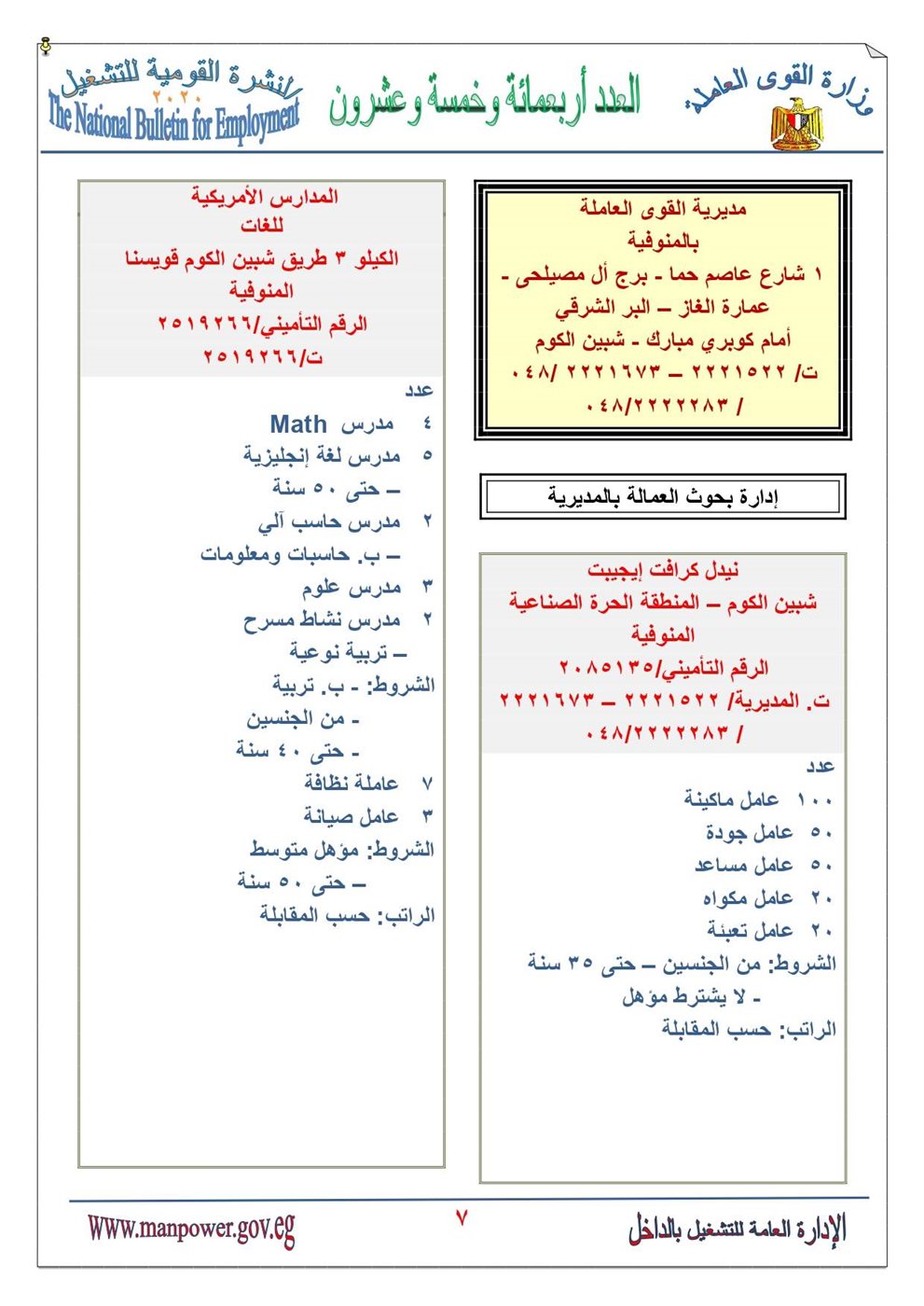 وزارة القوى العاملة

العدد أربعمائة وخمسة وعشرون

النشرة القومية للتشغيل
٢٠٢٠
The National Bulletin for Employment

مديرية القوى العاملة بالمنوفية
١ شارع عاصم حما - برج أل مصيلحى - عمارة الغاز – البر الشرقي
أمام كوبري مبارك - شبين الكوم
ت/ ٢٢٢١٥٢٢ – ٢٢٢١٦٧٣ /٠٤٨ / ٠٤٨/٢٢٢٢٢٨٣

إدارة بحوث العمالة بالمديرية

نيدل كرافت إيجيبت
شبين الكوم – المنطقة الحرة الصناعية
المنوفية
الرقم التأميني/٢٠٨٥١٣٥
ت. المديرية/ ٢٢٢١٥٢٢ – ٢٢٢١٦٧٣ / ٠٤٨/٢٢٢٢٢٨٣

عدد
١٠٠ عامل ماكينة
٥٠ عامل جودة
٥٠ عامل مساعد
٢٠ عامل مكواه
٢٠ عامل تعبئة
الشروط: من الجنسين – حتى ٣٥ سنة
- لا يشترط مؤهل
الراتب: حسب المقابلة

المدارس الأمريكية للغات
الكيلو ٣ طريق شبين الكوم قويسنا
المنوفية
الرقم التأميني/٢٥١٩٢٦٦
ت/٢٥١٩٢٦٦

عدد
٤ مدرس Math
٥ مدرس لغة إنجليزية
– حتى ٥٠ سنة
٢ مدرس حاسب آلي
– ب. حاسبات ومعلومات
٣ مدرس علوم
٢ مدرس نشاط مسرح
– تربية نوعية
الشروط: - ب. تربية
- من الجنسين
- حتى ٤٠ سنة
٧ عاملة نظافة
٣ عامل صيانة
الشروط: مؤهل متوسط
– حتى ٥٠ سنة
الراتب: حسب المقابلة

الإدارة العامة للتشغيل بالداخل
٧
Www.manpower.gov.eg